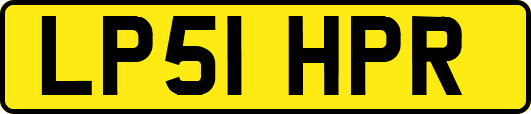 LP51 HPR